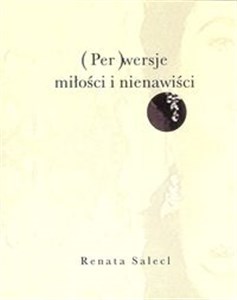 ( Per )wersje
miłości i nienawiści

Renata Salecl